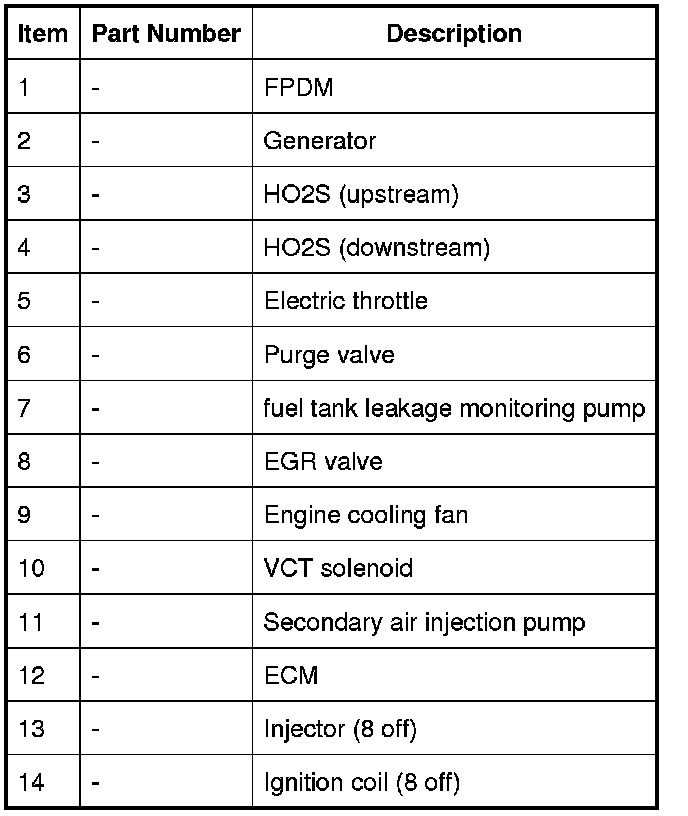 | Item | Part Number | Description |
|---|---|---|
| 1 | - | FPDM |
| 2 | - | Generator |
| 3 | - | HO2S (upstream) |
| 4 | - | HO2S (downstream) |
| 5 | - | Electric throttle |
| 6 | - | Purge valve |
| 7 | - | fuel tank leakage monitoring pump |
| 8 | - | EGR valve |
| 9 | - | Engine cooling fan |
| 10 | - | VCT solenoid |
| 11 | - | Secondary air injection pump |
| 12 | - | ECM |
| 13 | - | Injector (8 off) |
| 14 | - | Ignition coil (8 off) |